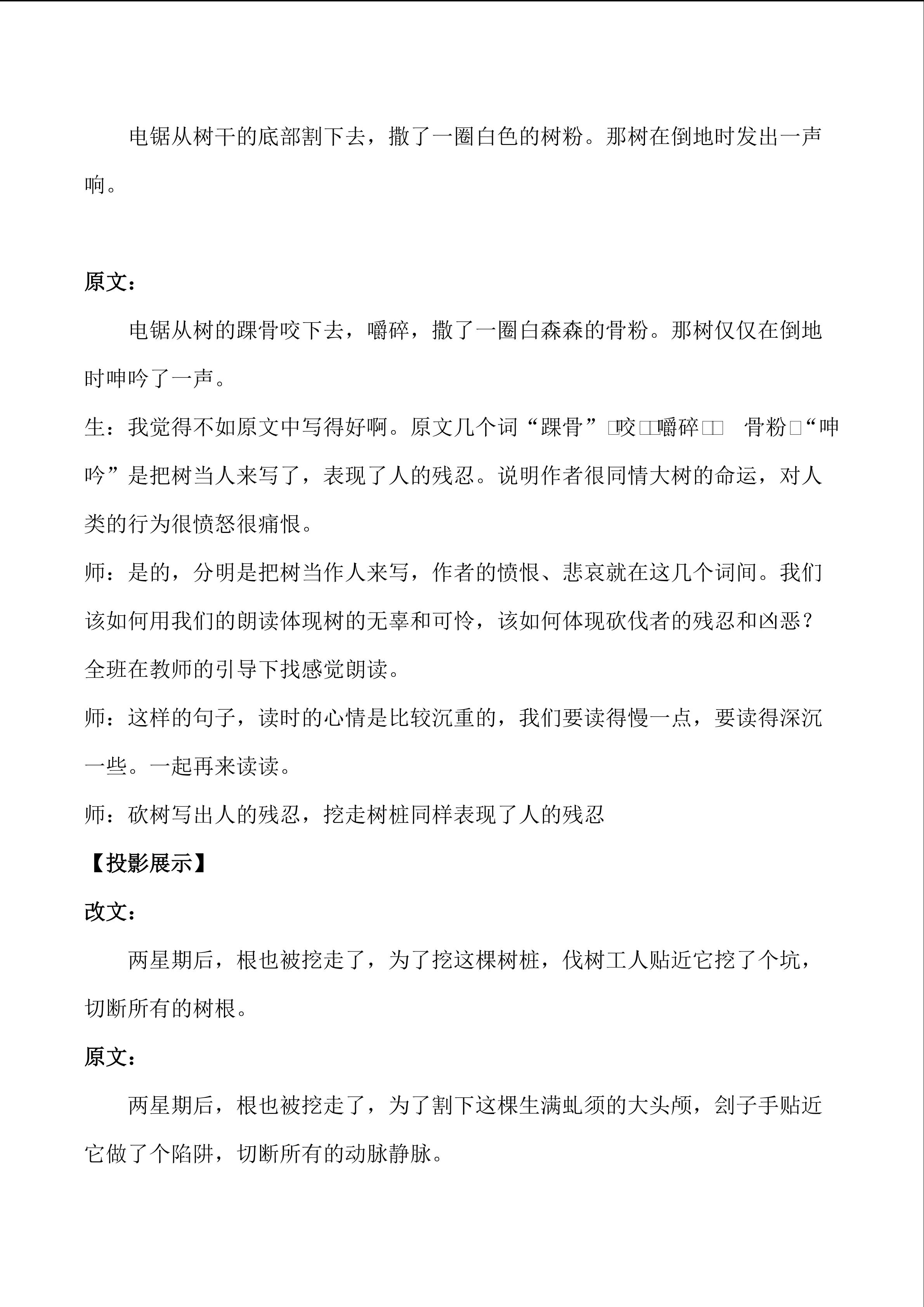 电锯从树干的底部割下去，撒了一圈白色的树粉。那树在倒地时发出一声响。

原文：

电锯从树的踝骨咬下去，嚼碎，撒了一圈白森森的骨粉。那树仅仅在倒地时呻吟了一声。

生：我觉得不如原文中写得好啊。原文几个词“踝骨”□咬□□嚼碎□□ 骨粉□“呻吟”是把树当人来写了，表现了人的残忍。说明作者很同情大树的命运，对人类的行为很愤怒很痛恨。

师：是的，分明是把树当作人来写，作者的愤恨、悲哀就在这几个词间。我们该如何用我们的朗读体现树的无辜和可怜，该如何体现砍伐者的残忍和凶恶？

全班在教师的引导下找感觉朗读。

师：这样的句子，读时的心情是比较沉重的，我们要读得慢一点，要读得深沉一些。一起再来读读。

师：砍树写出人的残忍，挖走树桩同样表现了人的残忍

【投影展示】

改文：

两星期后，根也被挖走了，为了挖这棵树桩，伐树工人贴近它挖了个坑，切断所有的树根。

原文：

两星期后，根也被挖走了，为了割下这棵生满虬须的大头颅，刽子手贴近它做了个陷阱，切断所有的动脉静脉。